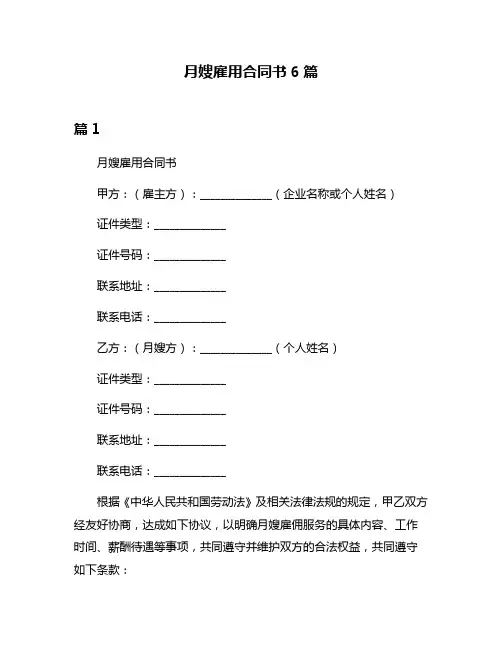 月嫂雇用合同书 6 篇

篇 1

月嫂雇用合同书

甲方：（雇主方）：____________（企业名称或个人姓名）

证件类型：____________

证件号码：____________

联系地址：____________

联系电话：____________

乙方：（月嫂方）：____________（个人姓名）

证件类型：____________

证件号码：____________

联系地址：____________

联系电话：____________

根据《中华人民共和国劳动法》及相关法律法规的规定，甲乙双方经友好协商，达成如下协议，以明确月嫂雇佣服务的具体内容、工作时间、薪酬待遇等事项，共同遵守并维护双方的合法权益，共同遵守如下条款：